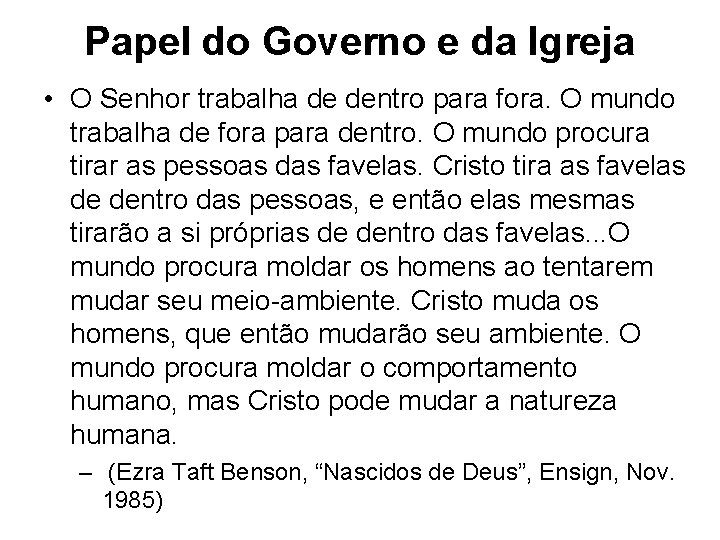 Papel do Governo e da Igreja

• O Senhor trabalha de dentro para fora. O mundo trabalha de fora para dentro. O mundo procura tirar as pessoas das favelas. Cristo tira as favelas de dentro das pessoas, e então elas mesmas tirarão a si próprias de dentro das favelas...O mundo procura moldar os homens ao tentarem mudar seu meio-ambiente. Cristo muda os homens, que então mudarão seu ambiente. O mundo procura moldar o comportamento humano, mas Cristo pode mudar a natureza humana.

– (Ezra Taft Benson, “Nascidos de Deus”, Ensign, Nov. 1985)